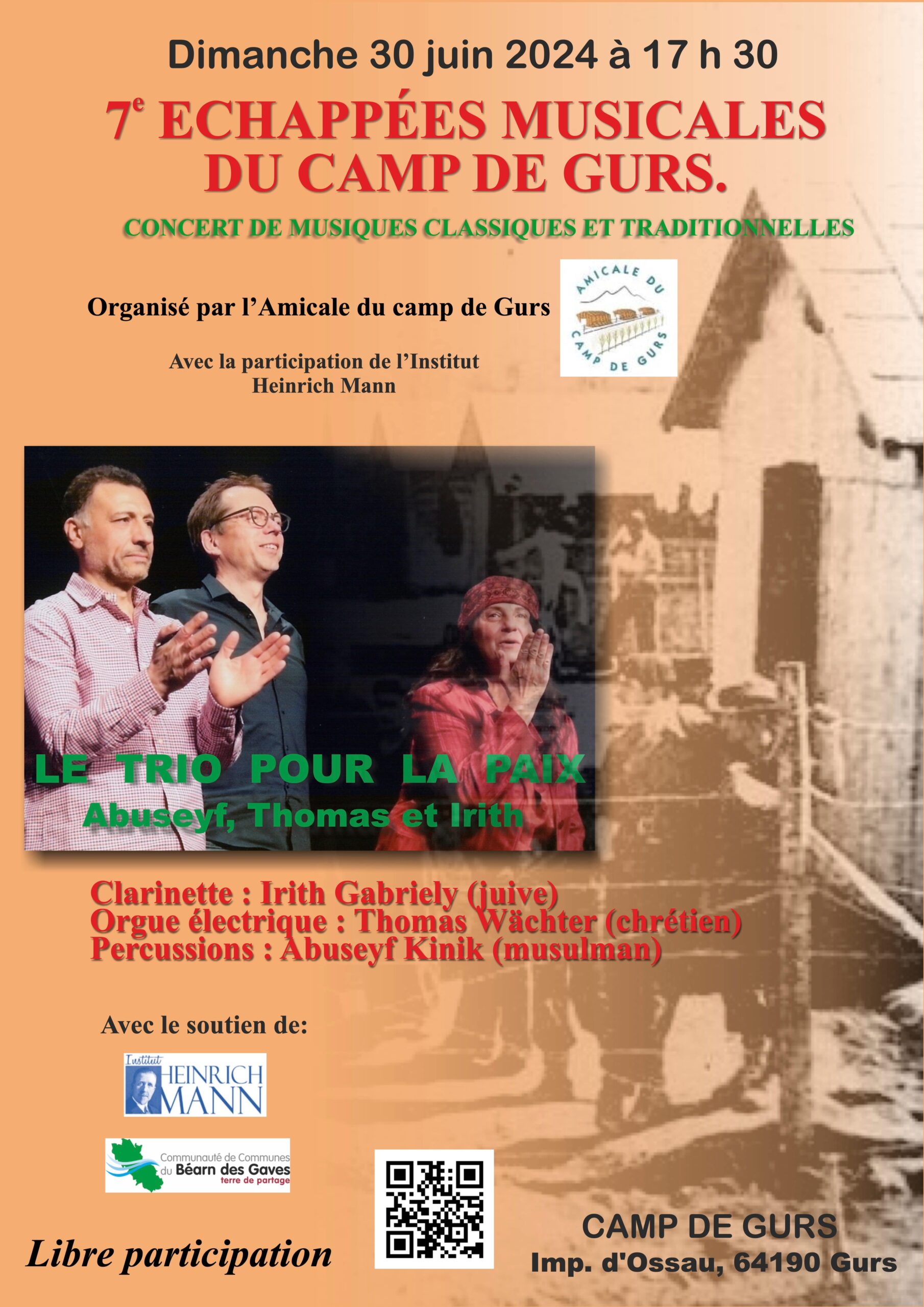 Dimanche 30 juin 2024 à 17 h 30

7$^{e}$ ECHAPPÉES MUSICALES DU CAMP DE GURS.

CONCERT DE MUSIQUES CLASSIQUES ET TRADITIONNELLES

Organisé par l'Amicale du camp de Gurs

AMICALE DU CAMP DE GURS

Avec la participation de l'Institut Heinrich Mann

LE TRIO POUR LA PAIX
Abuseyf, Thomas et Irith

Clarinette : Irith Gabriely (juive)
Orgue électrique : Thomas Wächter (chrétien)
Percussions : Abuseyf Kinik (musulman)

Avec le soutien de:

Institut HEINRICH MANN

Communauté de Communes du Béarn des Gaves terre de partage

Libre participation

CAMP DE GURS
Imp. d'Ossau, 64190 Gurs